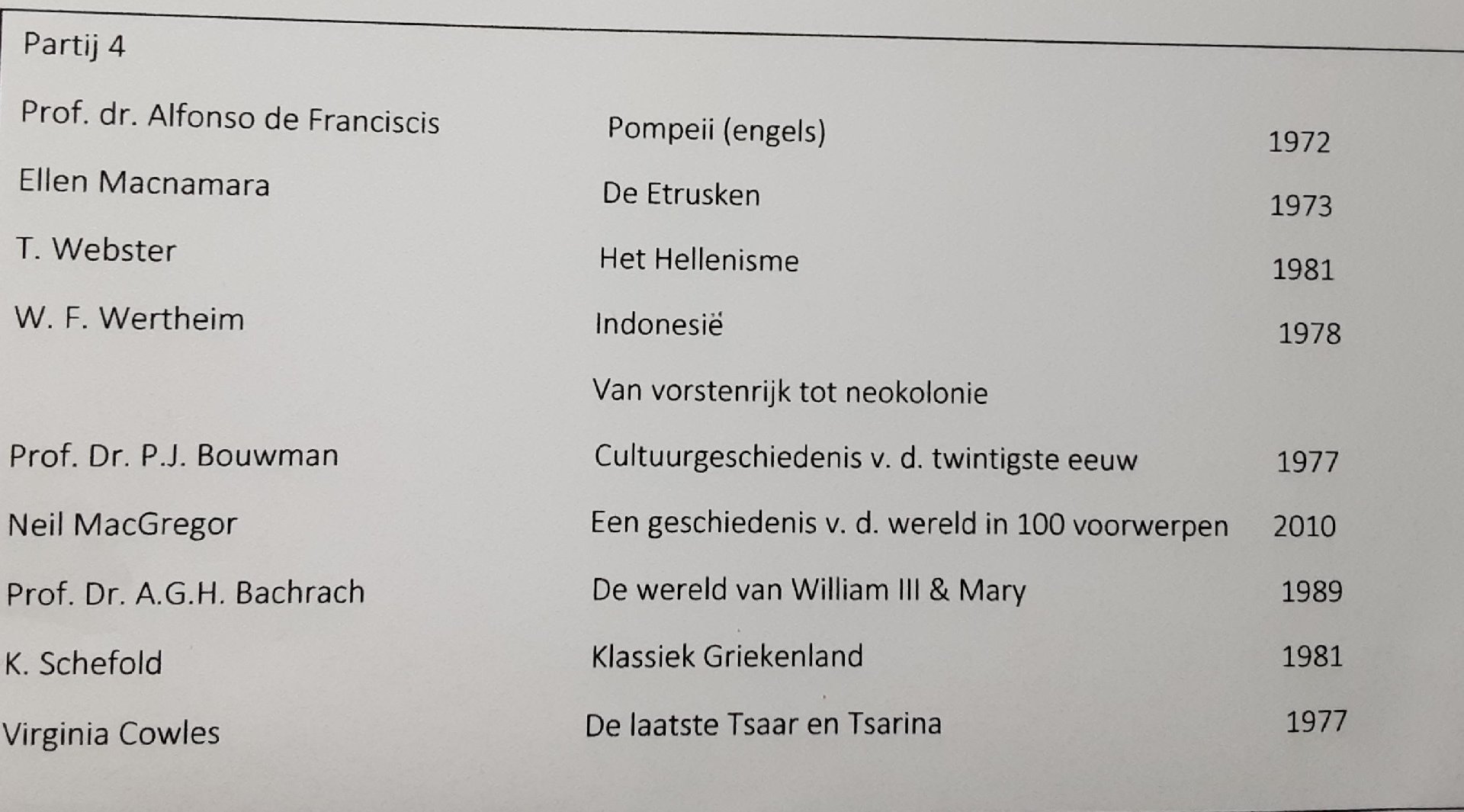 Partij 4

| Prof. dr. Alfonso de Franciscis | Pompeii (engels) | 1972 |
|---|---|---|
| Ellen Macnamara | De Etrusken | 1973 |
| T. Webster | Het Hellenisme | 1981 |
| W. F. Wertheim | Indonesië | 1978 |
| | Van vorstenrijk tot neokolonie | |
| Prof. Dr. P.J. Bouwman | Cultuurgeschiedenis v. d. twintigste eeuw | 1977 |
| Neil MacGregor | Een geschiedenis v. d. wereld in 100 voorwerpen | 2010 |
| Prof. Dr. A.G.H. Bachrach | De wereld van William III & Mary | 1989 |
| K. Schefold | Klassiek Griekenland | 1981 |
| Virginia Cowles | De laatste Tsaar en Tsarina | 1977 |